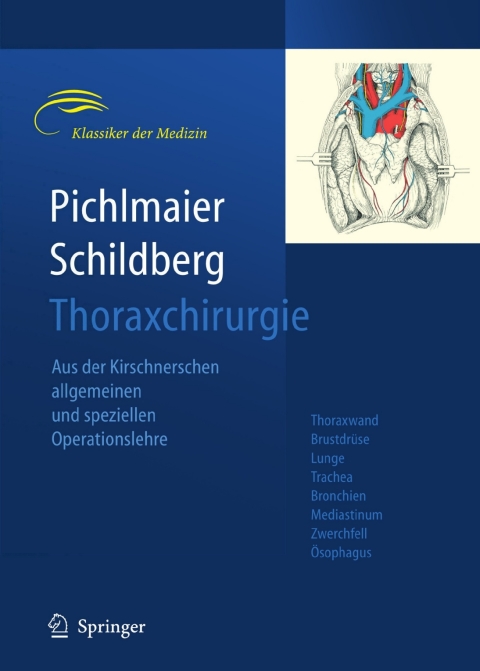 Klassiker der Medizin

Pichlmaier
Schildberg
Thoraxchirurgie

Aus der Kirschnerschen allgemeinen und speziellen Operationslehre

Thoraxwand
Brustdrüse
Lunge
Trachea
Bronchien
Mediastinum
Zwerchfell
Ösophagus

Springer